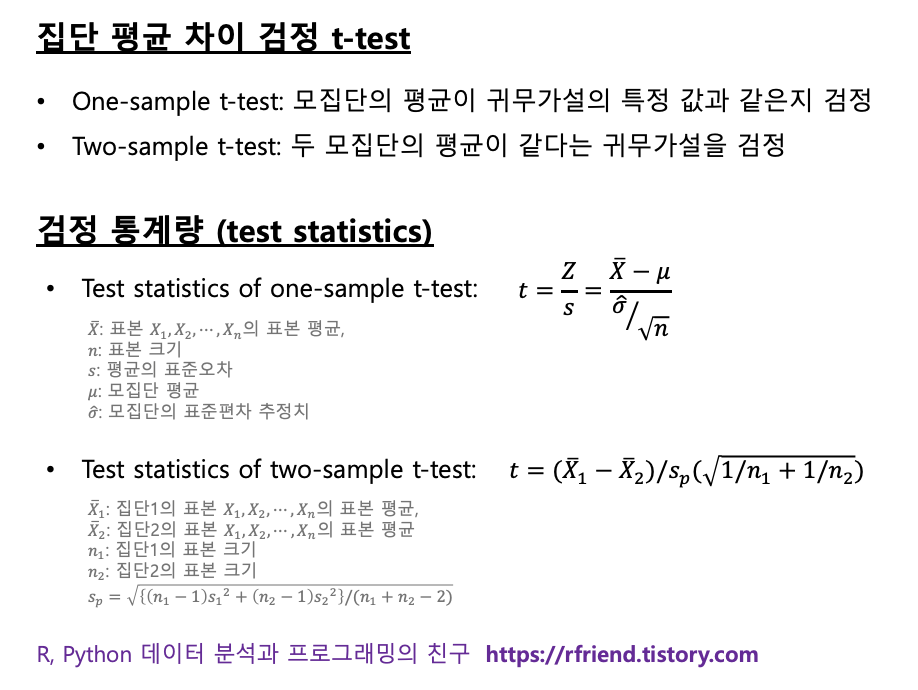 집단 평균 차이 검정 t-test

• One-sample t-test: 모집단의 평균이 귀무가설의 특정 값과 같은지 검정
• Two-sample t-test: 두 모집단의 평균이 같다는 귀무가설을 검정

검정 통계량 (test statistics)

• Test statistics of one-sample t-test: $t = \frac{Z}{s} = \frac{\bar{X} - \mu}{\hat{\sigma}/\sqrt{n}}$

$\bar{X}$: 표본 $X_1, X_2, \cdots, X_n$의 표본 평균,
$n$: 표본 크기
$s$: 평균의 표준오차
$\mu$: 모집단 평균
$\hat{\sigma}$: 모집단의 표준편차 추정치

• Test statistics of two-sample t-test: $t = (\bar{X}_1 - \bar{X}_2)/s_p(\sqrt{1/n_1 + 1/n_2})$

$\bar{X}_1$: 집단1의 표본 $X_1, X_2, \cdots, X_n$의 표본 평균,
$\bar{X}_2$: 집단2의 표본 $X_1, X_2, \cdots, X_n$의 표본 평균
$n_1$: 집단1의 표본 크기
$n_2$: 집단2의 표본 크기
$s_p = \sqrt{\{(n_1 - 1)s_1{}^2 + (n_2 - 1)s_2{}^2\}/(n_1 + n_2 - 2)}$

R, Python 데이터 분석과 프로그래밍의 친구 https://rfriend.tistory.com